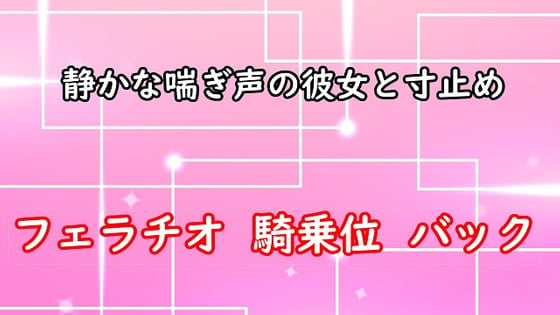 静かな喘ぎ声の彼女と寸止め

フェラチオ　騎乗位　バック